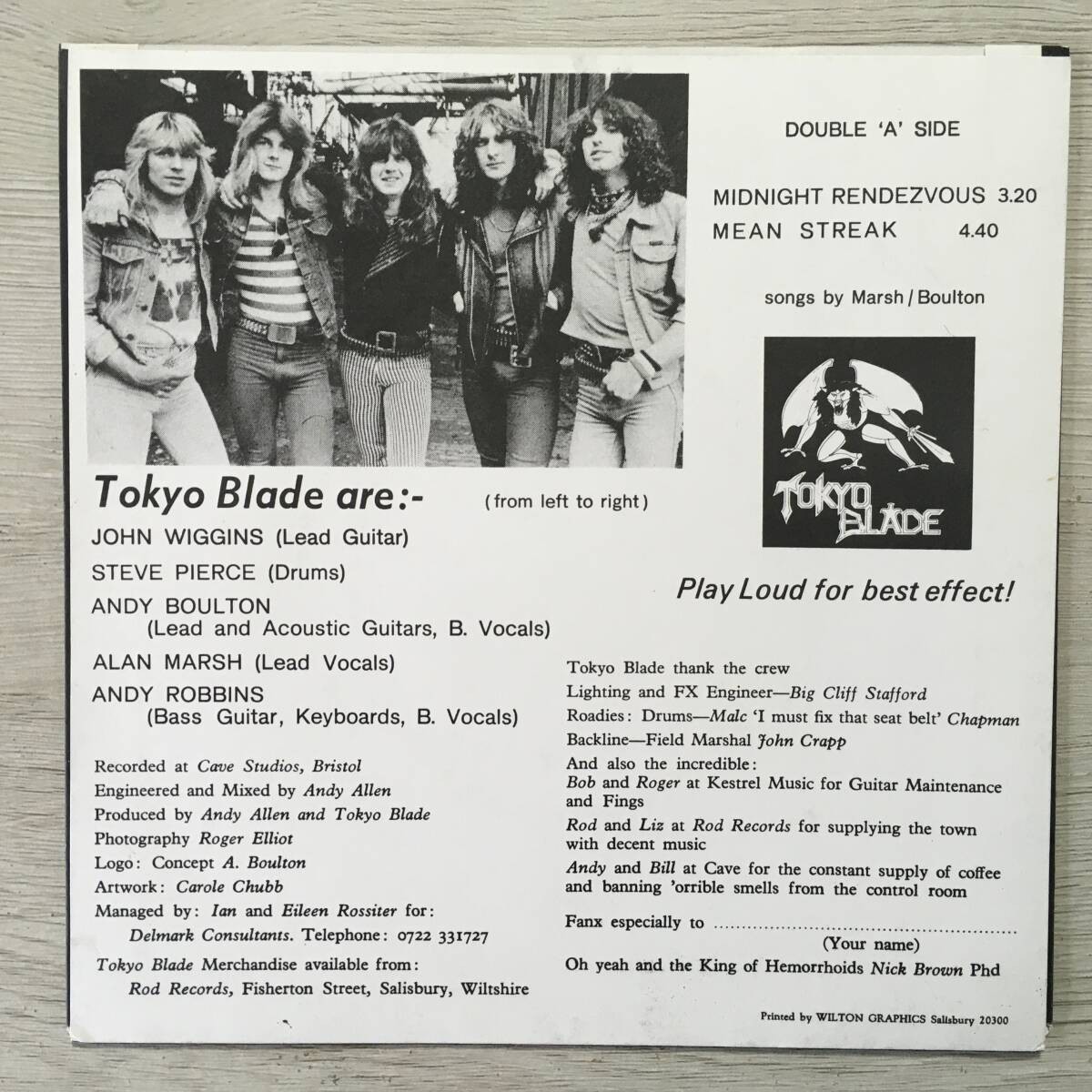 DOUBLE 'A' SIDE

MIDNIGHT RENDEZVOUS 3.20
MEAN STREAK 4.40

songs by Marsh / Boulton

TOKYO BLADE

Play Loud for best effect!

Tokyo Blade are:- (from left to right)

JOHN WIGGINS (Lead Guitar)

STEVE PIERCE (Drums)

ANDY BOULTON
(Lead and Acoustic Guitars, B. Vocals)

ALAN MARSH (Lead Vocals)

ANDY ROBBINS
(Bass Guitar, Keyboards, B. Vocals)

Recorded at Cave Studios, Bristol
Engineered and Mixed by Andy Allen
Produced by Andy Allen and Tokyo Blade
Photography Roger Elliot
Logo: Concept A. Boulton
Artwork: Carole Chubb
Managed by: Ian and Eileen Rossiter for:
Delmark Consultants. Telephone: 0722 331727
Tokyo Blade Merchandise available from:
Rod Records, Fisherton Street, Salisbury, Wiltshire

Tokyo Blade thank the crew
Lighting and FX Engineer—Big Cliff Stafford
Roadies: Drums—Malc 'I must fix that seat belt' Chapman
Backline—Field Marshal John Crapp
And also the incredible:
Bob and Roger at Kestrel Music for Guitar Maintenance and Fings
Rod and Liz at Rod Records for supplying the town with decent music
Andy and Bill at Cave for the constant supply of coffee and banning 'orrible smells from the control room

Fanx especially to ____
(Your name)
Oh yeah and the King of Hemorrhoids Nick Brown Phd

Printed by WILTON GRAPHICS Salisbury 20300